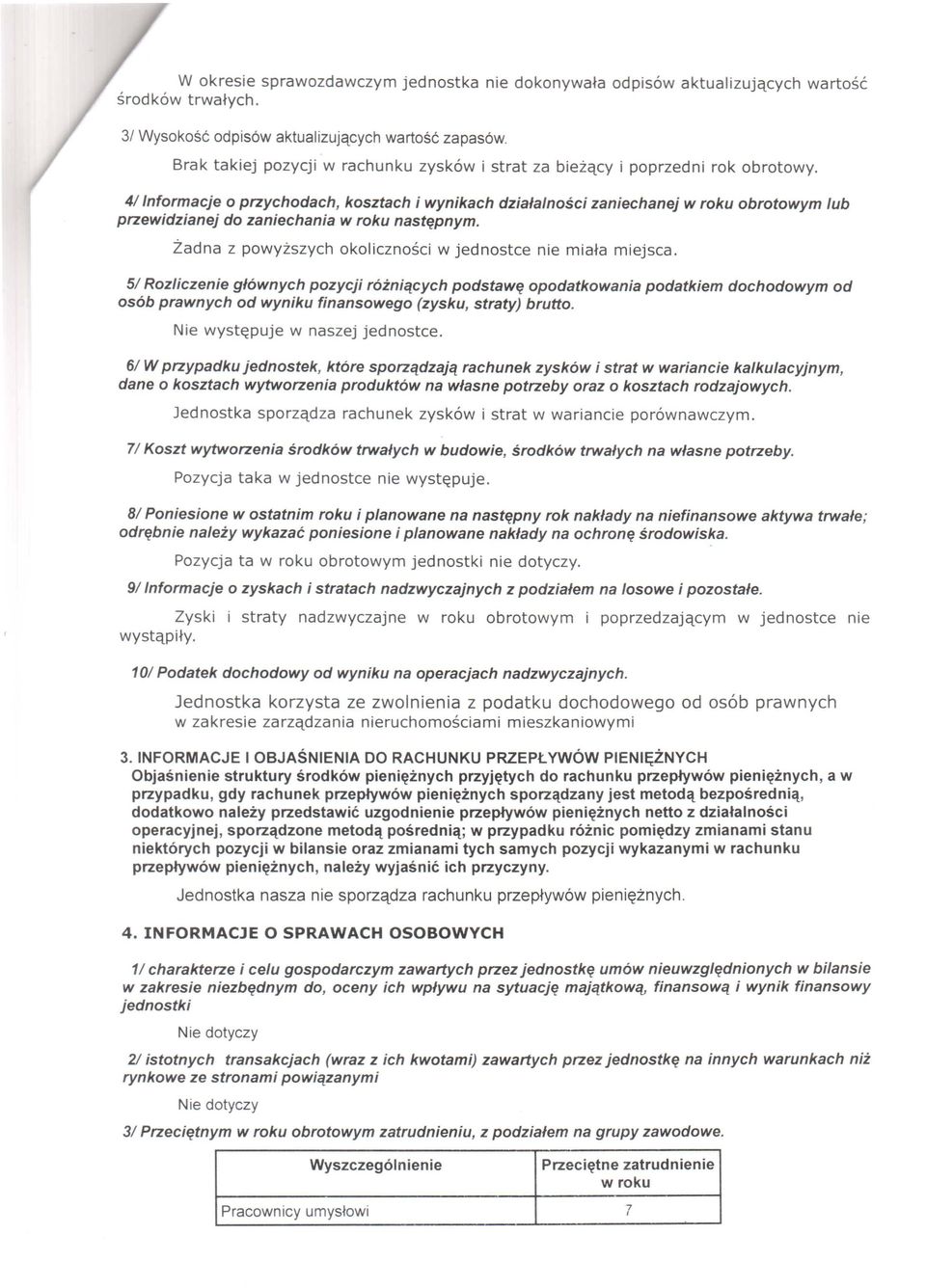 W okresie sprawozdawczym jednostka nie dokonywała odpisów aktualizujących wartość środków trwałych.

3/ Wysokość odpisów aktualizujących wartość zapasów.

Brak takiej pozycji w rachunku zysków i strat za bieżący i poprzedni rok obrotowy.

4/ Informacje o przychodach, kosztach i wynikach działalności zaniechanej w roku obrotowym lub przewidzianej do zaniechania w roku następnym.

Żadna z powyższych okoliczności w jednostce nie miała miejsca.

5/ Rozliczenie głównych pozycji różniących podstawę opodatkowania podatkiem dochodowym od osób prawnych od wyniku finansowego (zysku, straty) brutto.

Nie występuje w naszej jednostce.

6/ W przypadku jednostek, które sporządzają rachunek zysków i strat w wariancie kalkulacyjnym, dane o kosztach wytworzenia produktów na własne potrzeby oraz o kosztach rodzajowych.

Jednostka sporządza rachunek zysków i strat w wariancie porównawczym.

7/ Koszt wytworzenia środków trwałych w budowie, środków trwałych na własne potrzeby.

Pozycja taka w jednostce nie występuje.

8/ Poniesione w ostatnim roku i planowane na następny rok nakłady na niefinansowe aktywa trwałe; odrębnie należy wykazać poniesione i planowane nakłady na ochronę środowiska.

Pozycja ta w roku obrotowym jednostki nie dotyczy.

9/ Informacje o zyskach i stratach nadzwyczajnych z podziałem na losowe i pozostałe.

Zyski i straty nadzwyczajne w roku obrotowym i poprzedzającym w jednostce nie wystąpiły.

10/ Podatek dochodowy od wyniku na operacjach nadzwyczajnych.

Jednostka korzysta ze zwolnienia z podatku dochodowego od osób prawnych w zakresie zarządzania nieruchomościami mieszkaniowymi

3. INFORMACJE I OBJAŚNIENIA DO RACHUNKU PRZEPŁYWÓW PIENIĘŻNYCH
Objaśnienie struktury środków pieniężnych przyjętych do rachunku przepływów pieniężnych, a w przypadku, gdy rachunek przepływów pieniężnych sporządzany jest metodą bezpośrednią, dodatkowo należy przedstawić uzgodnienie przepływów pieniężnych netto z działalności operacyjnej, sporządzone metodą pośrednią; w przypadku różnic pomiędzy zmianami stanu niektórych pozycji w bilansie oraz zmianami tych samych pozycji wykazanymi w rachunku przepływów pieniężnych, należy wyjaśnić ich przyczyny.

Jednostka nasza nie sporządza rachunku przepływów pieniężnych.

4. INFORMACJE O SPRAWACH OSOBOWYCH

1/ charakterze i celu gospodarczym zawartych przez jednostkę umów nieuwzględnionych w bilansie w zakresie niezbędnym do, oceny ich wpływu na sytuację majątkową, finansową i wynik finansowy jednostki

Nie dotyczy

2/ istotnych transakcjach (wraz z ich kwotami) zawartych przez jednostkę na innych warunkach niż rynkowe ze stronami powiązanymi

Nie dotyczy

3/ Przeciętnym w roku obrotowym zatrudnieniu, z podziałem na grupy zawodowe.

| Wyszczególnienie | Przeciętne zatrudnienie w roku |
|---|---|
| Pracownicy umysłowi | 7 |